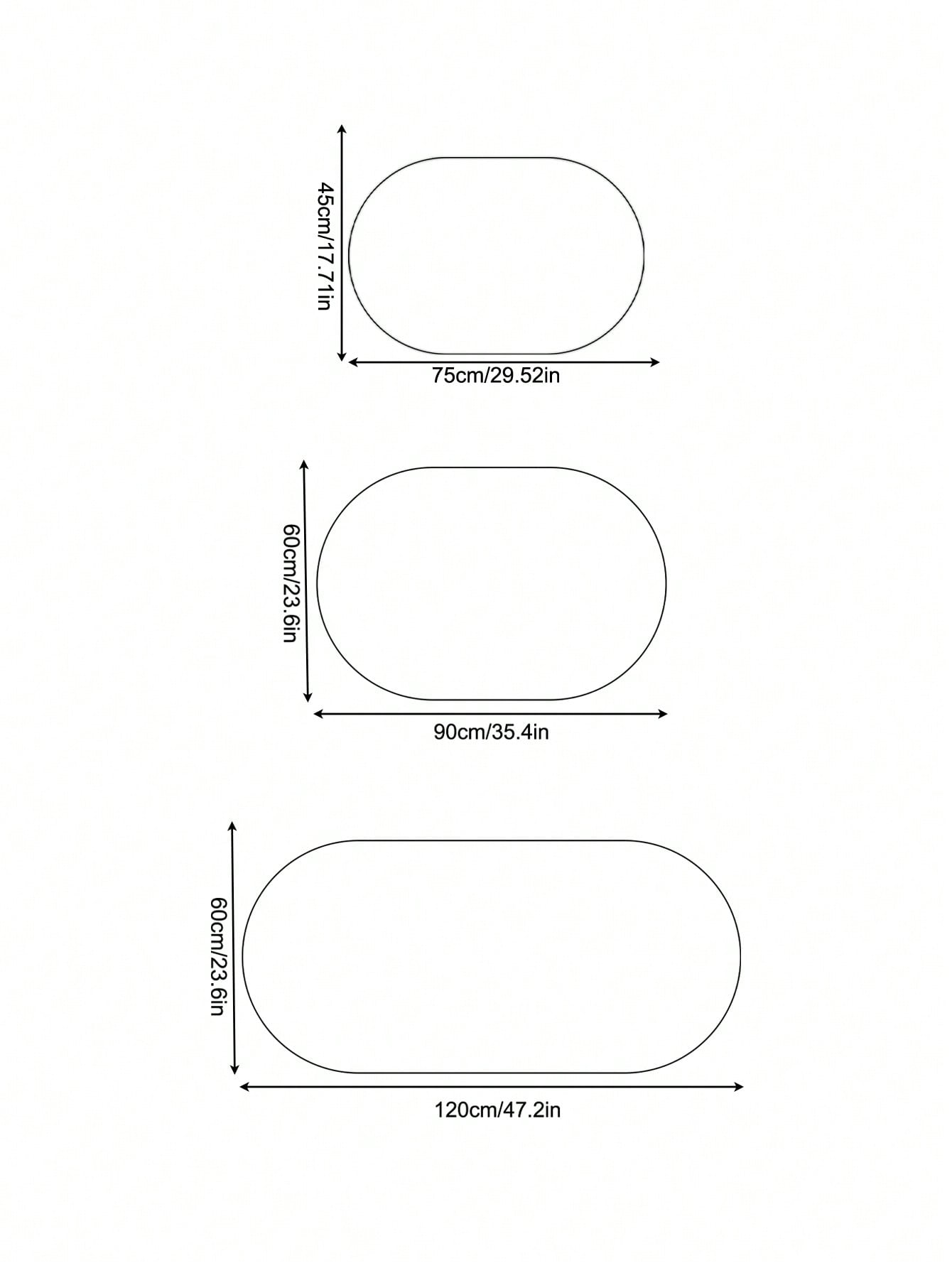 45cm/17.71in
75cm/29.52in

60cm/23.6in
90cm/35.4in

60cm/23.6in
120cm/47.2in